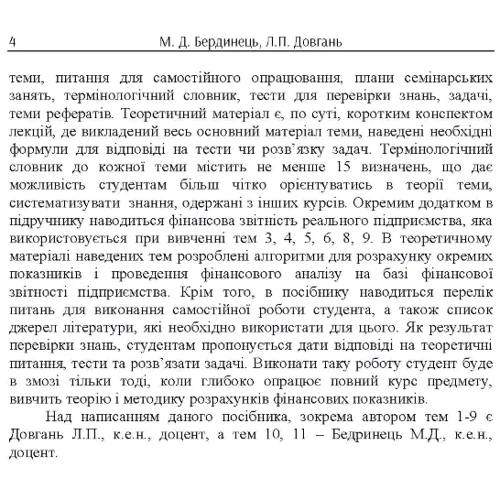 4 М. Д. Бердинець, Л.П. Довгань

теми, питання для самостійного опрацювання, плани семінарських занять, термінологічний словник, тести для перевірки знань, задачі, теми рефератів. Теоретичний матеріал є, по суті, коротким конспектом лекцій, де викладений весь основний матеріал теми, наведені необхідні формули для відповіді на тести чи розв'язку задач. Термінологічний словник до кожної теми містить не менше 15 визначень, що дає можливість студентам більш чітко орієнтуватись в теорії теми, систематизувати знання, одержані з інших курсів. Окремим додатком в підручнику наводиться фінансова звітність реального підприємства, яка використовується при вивченні тем 3, 4, 5, 6, 8, 9. В теоретичному матеріалі наведених тем розроблені алгоритми для розрахунку окремих показників і проведення фінансового аналізу на базі фінансової звітності підприємства. Крім того, в посібнику наводиться перелік питань для виконання самостійної роботи студента, а також список джерел літератури, які необхідно використати для цього. Як результат перевірки знань, студентам пропонується дати відповіді на теоретичні питання, тести та розв'язати задачі. Виконати таку роботу студент буде в змозі тільки тоді, коли глибоко опрацює повний курс предмету, вивчить теорію і методику розрахунків фінансових показників.

Над написанням даного посібника, зокрема автором тем 1-9 є Довгань Л.П., к.е.н., доцент, а тем 10, 11 – Бедринець М.Д., к.е.н., доцент.